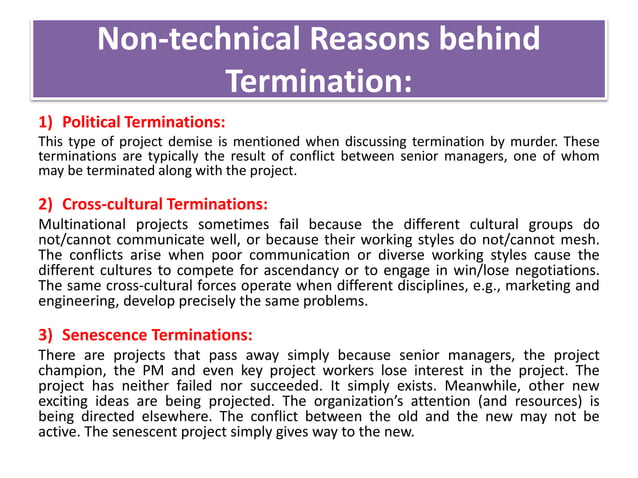 Non-technical Reasons behind Termination:

1) Political Terminations:
This type of project demise is mentioned when discussing termination by murder. These terminations are typically the result of conflict between senior managers, one of whom may be terminated along with the project.

2) Cross-cultural Terminations:
Multinational projects sometimes fail because the different cultural groups do not/cannot communicate well, or because their working styles do not/cannot mesh. The conflicts arise when poor communication or diverse working styles cause the different cultures to compete for ascendancy or to engage in win/lose negotiations. The same cross-cultural forces operate when different disciplines, e.g., marketing and engineering, develop precisely the same problems.

3) Senescence Terminations:
There are projects that pass away simply because senior managers, the project champion, the PM and even key project workers lose interest in the project. The project has neither failed nor succeeded. It simply exists. Meanwhile, other new exciting ideas are being projected. The organization's attention (and resources) is being directed elsewhere. The conflict between the old and the new may not be active. The senescent project simply gives way to the new.